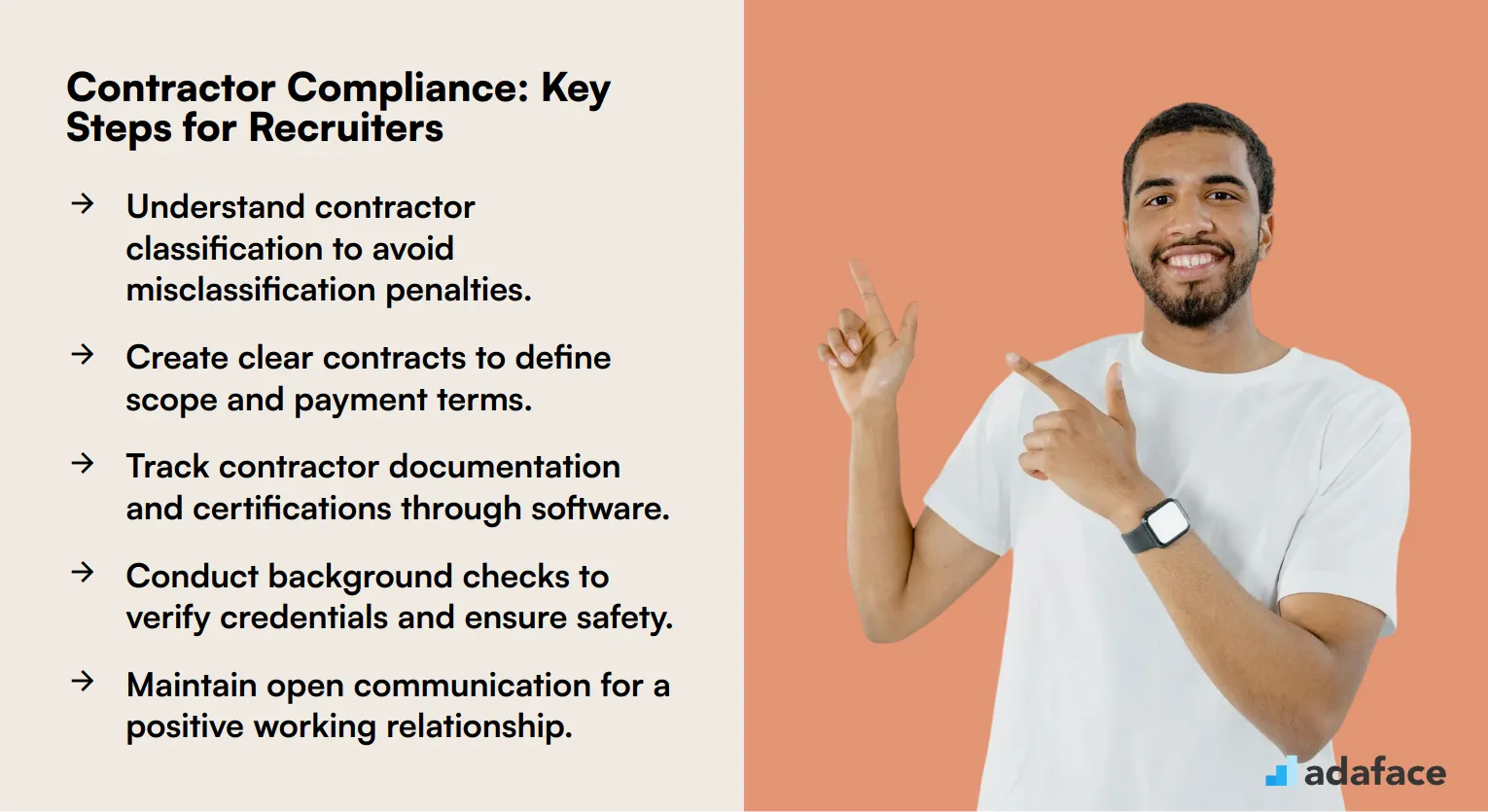 Contractor Compliance: Key Steps for Recruiters

→ Understand contractor classification to avoid misclassification penalties.

→ Create clear contracts to define scope and payment terms.

→ Track contractor documentation and certifications through software.

→ Conduct background checks to verify credentials and ensure safety.

→ Maintain open communication for a positive working relationship.

adaface